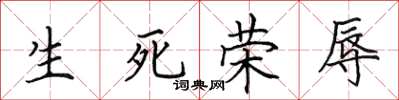 生死荣辱

词典网